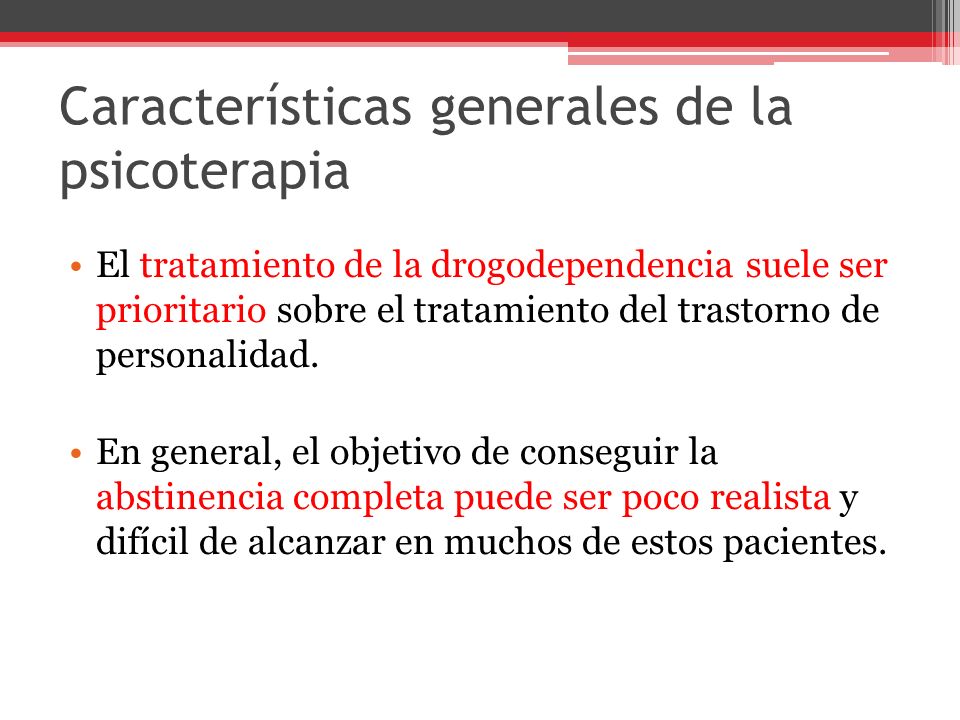 Características generales de la psicoterapia

• El tratamiento de la drogodependencia suele ser prioritario sobre el tratamiento del trastorno de personalidad.

• En general, el objetivo de conseguir la abstinencia completa puede ser poco realista y difícil de alcanzar en muchos de estos pacientes.